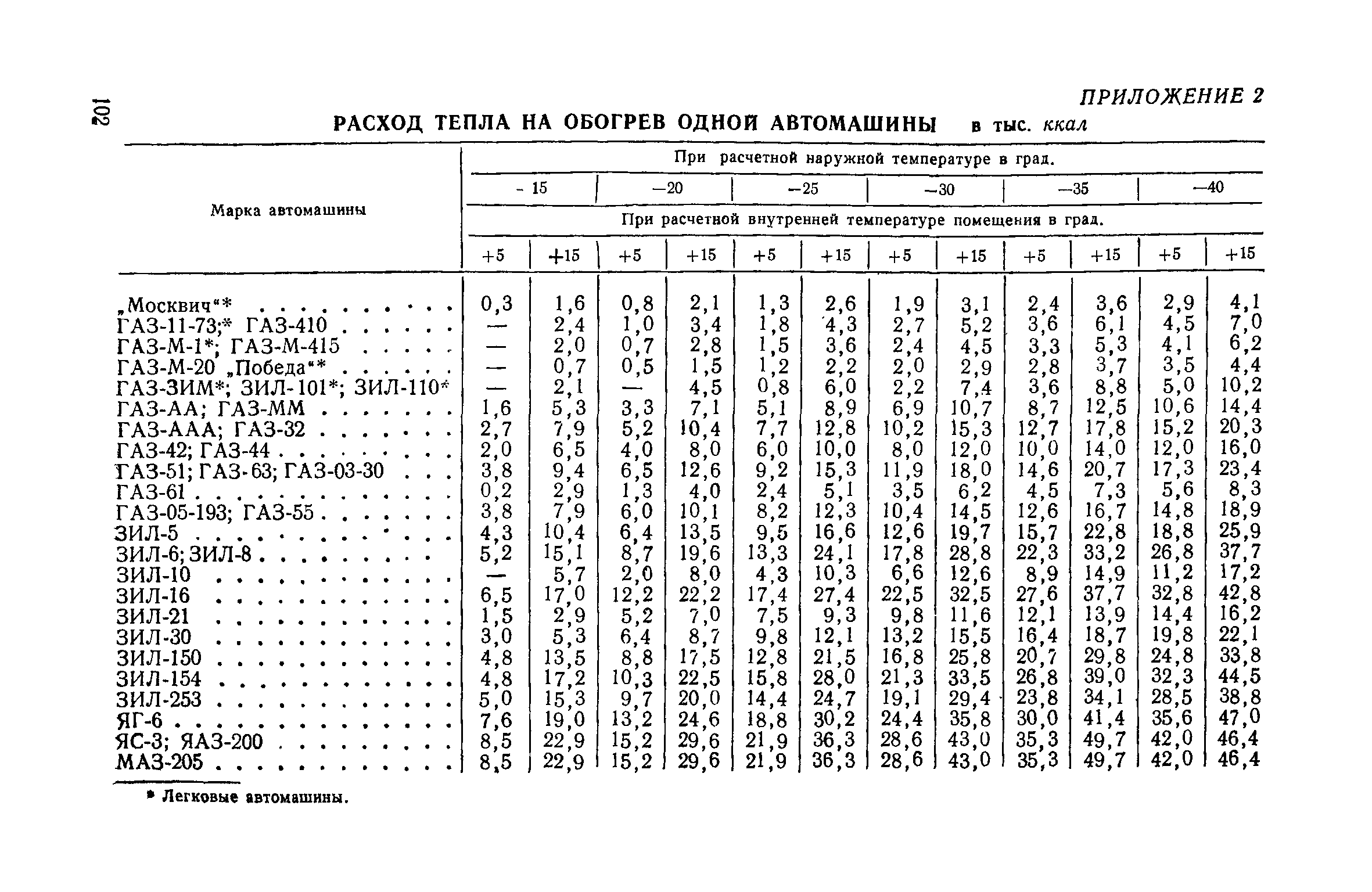 102

ПРИЛОЖЕНИЕ 2

РАСХОД ТЕПЛА НА ОБОГРЕВ ОДНОЙ АВТОМАШИНЫ в тыс. ккал

| Марка автомашины | При расчетной наружной температуре в град. | | | | | | | | | | | |
|---|---|---|---|---|---|---|---|---|---|---|---|---|
| | - 15 | | —20 | | —25 | | —30 | | —35 | | —40 | |
| | При расчетной внутренней температуре помещения в град. | | | | | | | | | | | |
| | +5 | +15 | +5 | +15 | +5 | +15 | +5 | +15 | +5 | +15 | +5 | +15 |
| „Москвич“* | 0,3 | 1,6 | 0,8 | 2,1 | 1,3 | 2,6 | 1,9 | 3,1 | 2,4 | 3,6 | 2,9 | 4,1 |
| ГАЗ-11-73;* ГАЗ-410 | — | 2,4 | 1,0 | 3,4 | 1,8 | 4,3 | 2,7 | 5,2 | 3,6 | 6,1 | 4,5 | 7,0 |
| ГАЗ-М-1*; ГАЗ-М-415 | — | 2,0 | 0,7 | 2,8 | 1,5 | 3,6 | 2,4 | 4,5 | 3,3 | 5,3 | 4,1 | 6,2 |
| ГАЗ-М-20 „Победа“* | — | 0,7 | 0,5 | 1,5 | 1,2 | 2,2 | 2,0 | 2,9 | 2,8 | 3,7 | 3,5 | 4,4 |
| ГАЗ-ЗИМ*; ЗИЛ-101*; ЗИЛ-110* | — | 2,1 | — | 4,5 | 0,8 | 6,0 | 2,2 | 7,4 | 3,6 | 8,8 | 5,0 | 10,2 |
| ГАЗ-АА; ГАЗ-ММ | 1,6 | 5,3 | 3,3 | 7,1 | 5,1 | 8,9 | 6,9 | 10,7 | 8,7 | 12,5 | 10,6 | 14,4 |
| ГАЗ-ААА; ГАЗ-32 | 2,7 | 7,9 | 5,2 | 10,4 | 7,7 | 12,8 | 10,2 | 15,3 | 12,7 | 17,8 | 15,2 | 20,3 |
| ГАЗ-42; ГАЗ-44 | 2,0 | 6,5 | 4,0 | 8,0 | 6,0 | 10,0 | 8,0 | 12,0 | 10,0 | 14,0 | 12,0 | 16,0 |
| ГАЗ-51; ГАЗ-63; ГАЗ-03-30 | 3,8 | 9,4 | 6,5 | 12,6 | 9,2 | 15,3 | 11,9 | 18,0 | 14,6 | 20,7 | 17,3 | 23,4 |
| ГАЗ-61 | 0,2 | 2,9 | 1,3 | 4,0 | 2,4 | 5,1 | 3,5 | 6,2 | 4,5 | 7,3 | 5,6 | 8,3 |
| ГАЗ-05-193; ГАЗ-55 | 3,8 | 7,9 | 6,0 | 10,1 | 8,2 | 12,3 | 10,4 | 14,5 | 12,6 | 16,7 | 14,8 | 18,9 |
| ЗИЛ-5 | 4,3 | 10,4 | 6,4 | 13,5 | 9,5 | 16,6 | 12,6 | 19,7 | 15,7 | 22,8 | 18,8 | 25,9 |
| ЗИЛ-6; ЗИЛ-8 | 5,2 | 15,1 | 8,7 | 19,6 | 13,3 | 24,1 | 17,8 | 28,8 | 22,3 | 33,2 | 26,8 | 37,7 |
| ЗИЛ-10 | — | 5,7 | 2,0 | 8,0 | 4,3 | 10,3 | 6,6 | 12,6 | 8,9 | 14,9 | 11,2 | 17,2 |
| ЗИЛ-16 | 6,5 | 17,0 | 12,2 | 22,2 | 17,4 | 27,4 | 22,5 | 32,5 | 27,6 | 37,7 | 32,8 | 42,8 |
| ЗИЛ-21 | 1,5 | 2,9 | 5,2 | 7,0 | 7,5 | 9,3 | 9,8 | 11,6 | 12,1 | 13,9 | 14,4 | 16,2 |
| ЗИЛ-30 | 3,0 | 5,3 | 6,4 | 8,7 | 9,8 | 12,1 | 13,2 | 15,5 | 16,4 | 18,7 | 19,8 | 22,1 |
| ЗИЛ-150 | 4,8 | 13,5 | 8,8 | 17,5 | 12,8 | 21,5 | 16,8 | 25,8 | 20,7 | 29,8 | 24,8 | 33,8 |
| ЗИЛ-154 | 4,8 | 17,2 | 10,3 | 22,5 | 15,8 | 28,0 | 21,3 | 33,5 | 26,8 | 39,0 | 32,3 | 44,5 |
| ЗИЛ-253 | 5,0 | 15,3 | 9,7 | 20,0 | 14,4 | 24,7 | 19,1 | 29,4 | 23,8 | 34,1 | 28,5 | 38,8 |
| ЯГ-6 | 7,6 | 19,0 | 13,2 | 24,6 | 18,8 | 30,2 | 24,4 | 35,8 | 30,0 | 41,4 | 35,6 | 47,0 |
| ЯС-3; ЯАЗ-200 | 8,5 | 22,9 | 15,2 | 29,6 | 21,9 | 36,3 | 28,6 | 43,0 | 35,3 | 49,7 | 42,0 | 46,4 |
| МАЗ-205 | 8,5 | 22,9 | 15,2 | 29,6 | 21,9 | 36,3 | 28,6 | 43,0 | 35,3 | 49,7 | 42,0 | 46,4 |

* Легковые автомашины.